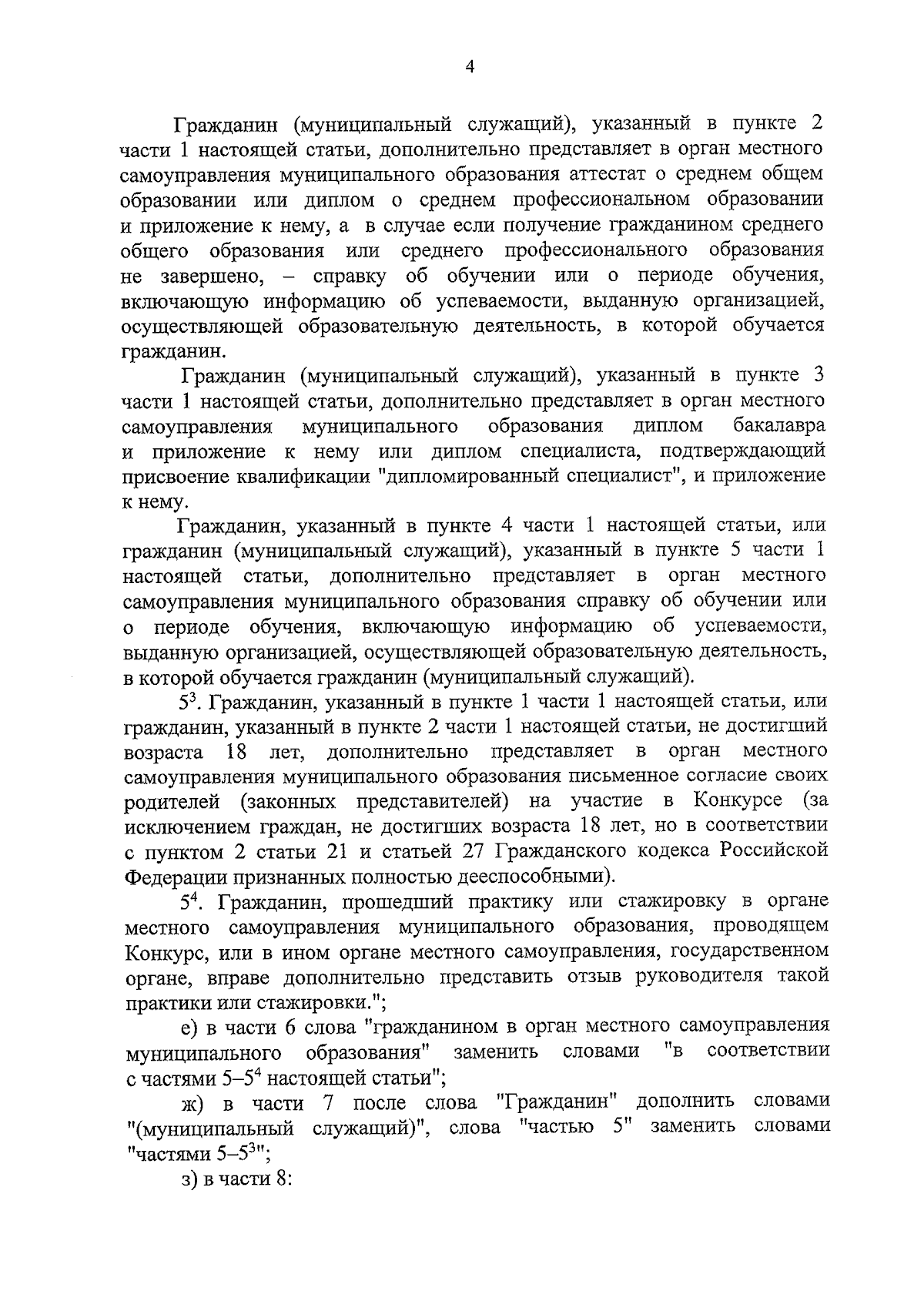 4

Гражданин (муниципальный служащий), указанный в пункте 2 части 1 настоящей статьи, дополнительно представляет в орган местного самоуправления муниципального образования аттестат о среднем общем образовании или диплом о среднем профессиональном образовании и приложение к нему, а в случае если получение гражданином среднего общего образования или среднего профессионального образования не завершено, – справку об обучении или о периоде обучения, включающую информацию об успеваемости, выданную организацией, осуществляющей образовательную деятельность, в которой обучается гражданин.

Гражданин (муниципальный служащий), указанный в пункте 3 части 1 настоящей статьи, дополнительно представляет в орган местного самоуправления муниципального образования диплом бакалавра и приложение к нему или диплом специалиста, подтверждающий присвоение квалификации "дипломированный специалист", и приложение к нему.

Гражданин, указанный в пункте 4 части 1 настоящей статьи, или гражданин (муниципальный служащий), указанный в пункте 5 части 1 настоящей статьи, дополнительно представляет в орган местного самоуправления муниципального образования справку об обучении или о периоде обучения, включающую информацию об успеваемости, выданную организацией, осуществляющей образовательную деятельность, в которой обучается гражданин (муниципальный служащий).

$5^3$. Гражданин, указанный в пункте 1 части 1 настоящей статьи, или гражданин, указанный в пункте 2 части 1 настоящей статьи, не достигший возраста 18 лет, дополнительно представляет в орган местного самоуправления муниципального образования письменное согласие своих родителей (законных представителей) на участие в Конкурсе (за исключением граждан, не достигших возраста 18 лет, но в соответствии с пунктом 2 статьи 21 и статьей 27 Гражданского кодекса Российской Федерации признанных полностью дееспособными).

$5^4$. Гражданин, прошедший практику или стажировку в органе местного самоуправления муниципального образования, проводящем Конкурс, или в ином органе местного самоуправления, государственном органе, вправе дополнительно представить отзыв руководителя такой практики или стажировки.";

е) в части 6 слова "гражданином в орган местного самоуправления муниципального образования" заменить словами "в соответствии с частями $5–5^4$ настоящей статьи";

ж) в части 7 после слова "Гражданин" дополнить словами "(муниципальный служащий)", слова "частью 5" заменить словами "частями $5–5^3$";

з) в части 8: